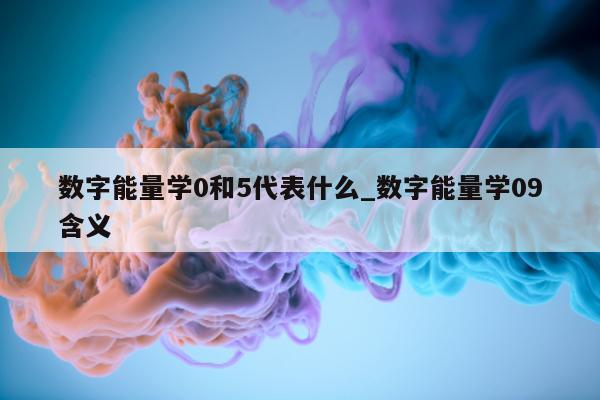 数字能量学0和5代表什么_数字能量学09含义